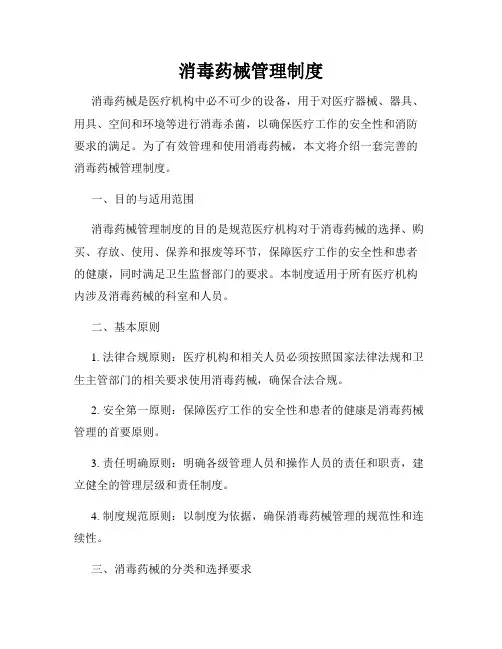 消毒药械管理制度

消毒药械是医疗机构中必不可少的设备，用于对医疗器械、器具、用具、空间和环境等进行消毒杀菌，以确保医疗工作的安全性和消防要求的满足。为了有效管理和使用消毒药械，本文将介绍一套完善的消毒药械管理制度。

一、目的与适用范围

消毒药械管理制度的目的是规范医疗机构对于消毒药械的选择、购买、存放、使用、保养和报废等环节，保障医疗工作的安全性和患者的健康，同时满足卫生监督部门的要求。本制度适用于所有医疗机构内涉及消毒药械的科室和人员。

二、基本原则

1. 法律合规原则：医疗机构和相关人员必须按照国家法律法规和卫生主管部门的相关要求使用消毒药械，确保合法合规。

2. 安全第一原则：保障医疗工作的安全性和患者的健康是消毒药械管理的首要原则。

3. 责任明确原则：明确各级管理人员和操作人员的责任和职责，建立健全的管理层级和责任制度。

4. 制度规范原则：以制度为依据，确保消毒药械管理的规范性和连续性。

三、消毒药械的分类和选择要求